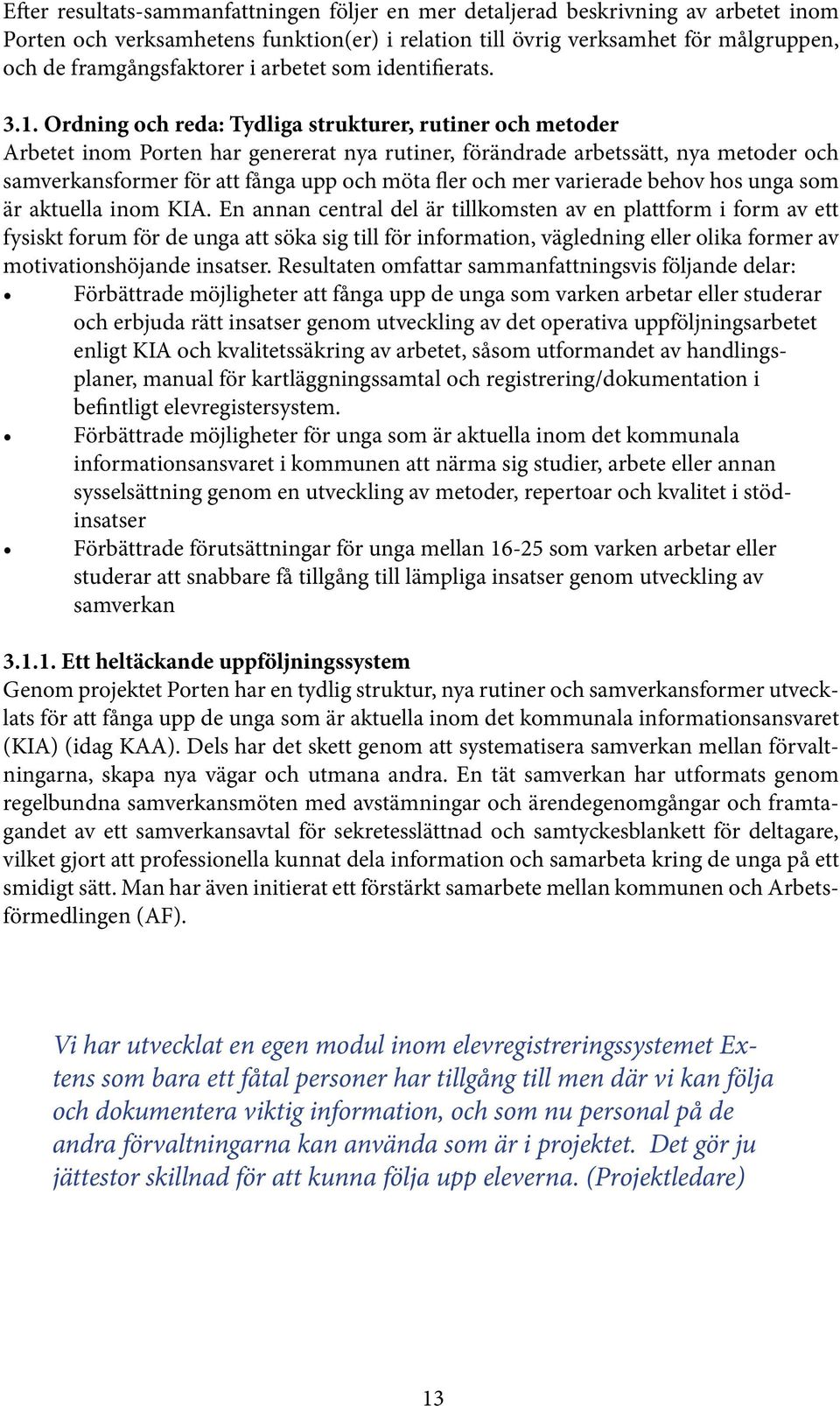 Efter resultats-sammanfattningen följer en mer detaljerad beskrivning av arbetet inom Porten och verksamhetens funktion(er) i relation till övrig verksamhet för målgruppen, och de framgångsfaktorer i arbetet som identifierats.

3.1. Ordning och reda: Tydliga strukturer, rutiner och metoder
Arbetet inom Porten har genererat nya rutiner, förändrade arbetssätt, nya metoder och samverkansformer för att fånga upp och möta fler och mer varierade behov hos unga som är aktuella inom KIA. En annan central del är tillkomsten av en plattform i form av ett fysiskt forum för de unga att söka sig till för information, vägledning eller olika former av motivationshöjande insatser. Resultaten omfattar sammanfattningsvis följande delar:
• Förbättrade möjligheter att fånga upp de unga som varken arbetar eller studerar och erbjuda rätt insatser genom utveckling av det operativa uppföljningsarbetet enligt KIA och kvalitetssäkring av arbetet, såsom utformandet av handlingsplaner, manual för kartläggningssamtal och registrering/dokumentation i befintligt elevregistersystem.
• Förbättrade möjligheter för unga som är aktuella inom det kommunala informationsansvaret i kommunen att närma sig studier, arbete eller annan sysselsättning genom en utveckling av metoder, repertoar och kvalitet i stödinsatser
• Förbättrade förutsättningar för unga mellan 16-25 som varken arbetar eller studerar att snabbare få tillgång till lämpliga insatser genom utveckling av samverkan

3.1.1. Ett heltäckande uppföljningssystem
Genom projektet Porten har en tydlig struktur, nya rutiner och samverkansformer utvecklats för att fånga upp de unga som är aktuella inom det kommunala informationsansvaret (KIA) (idag KAA). Dels har det skett genom att systematisera samverkan mellan förvaltningarna, skapa nya vägar och utmana andra. En tät samverkan har utformats genom regelbundna samverkansmöten med avstämningar och ärendegenomgångar och framtagandet av ett samverkansavtal för sekretesslättnad och samtyckesblankett för deltagare, vilket gjort att professionella kunnat dela information och samarbeta kring de unga på ett smidigt sätt. Man har även initierat ett förstärkt samarbete mellan kommunen och Arbetsförmedlingen (AF).

Vi har utvecklat en egen modul inom elevregistreringssystemet Extens som bara ett fåtal personer har tillgång till men där vi kan följa och dokumentera viktig information, och som nu personal på de andra förvaltningarna kan använda som är i projektet. Det gör ju jättestor skillnad för att kunna följa upp eleverna. (Projektledare)

13